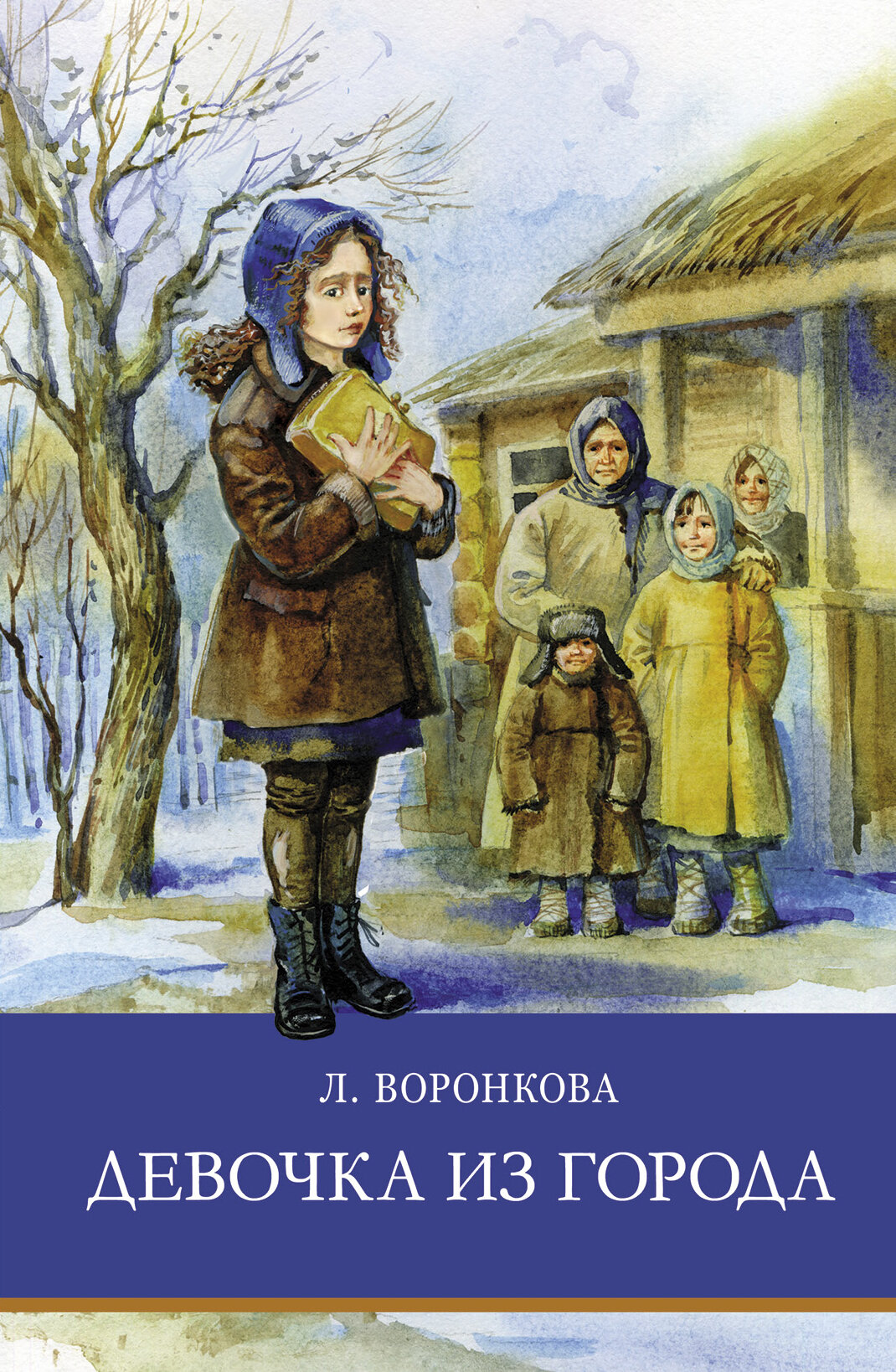 Л. ВОРОНКОВА

ДЕВОЧКА ИЗ ГОРОДА